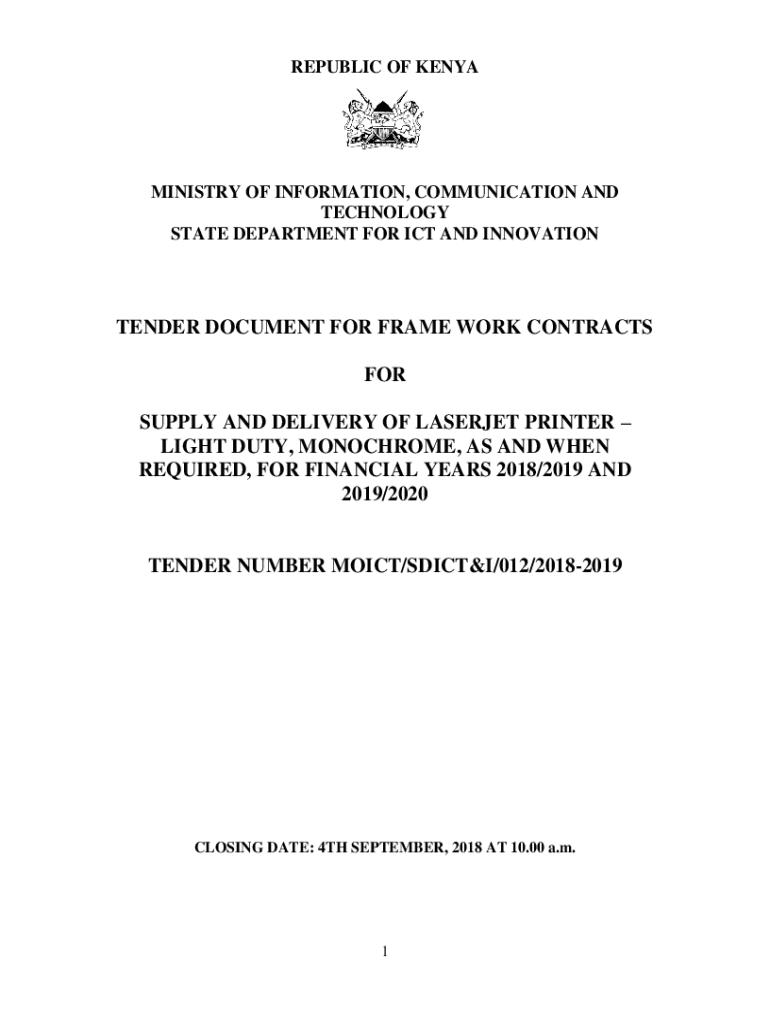 REPUBLIC OF KENYA

MINISTRY OF INFORMATION, COMMUNICATION AND TECHNOLOGY
STATE DEPARTMENT FOR ICT AND INNOVATION

TENDER DOCUMENT FOR FRAME WORK CONTRACTS

FOR

SUPPLY AND DELIVERY OF LASERJET PRINTER – LIGHT DUTY, MONOCHROME, AS AND WHEN REQUIRED, FOR FINANCIAL YEARS 2018/2019 AND 2019/2020

TENDER NUMBER MOICT/SDICT&I/012/2018-2019

CLOSING DATE: 4TH SEPTEMBER, 2018 AT 10.00 a.m.

1